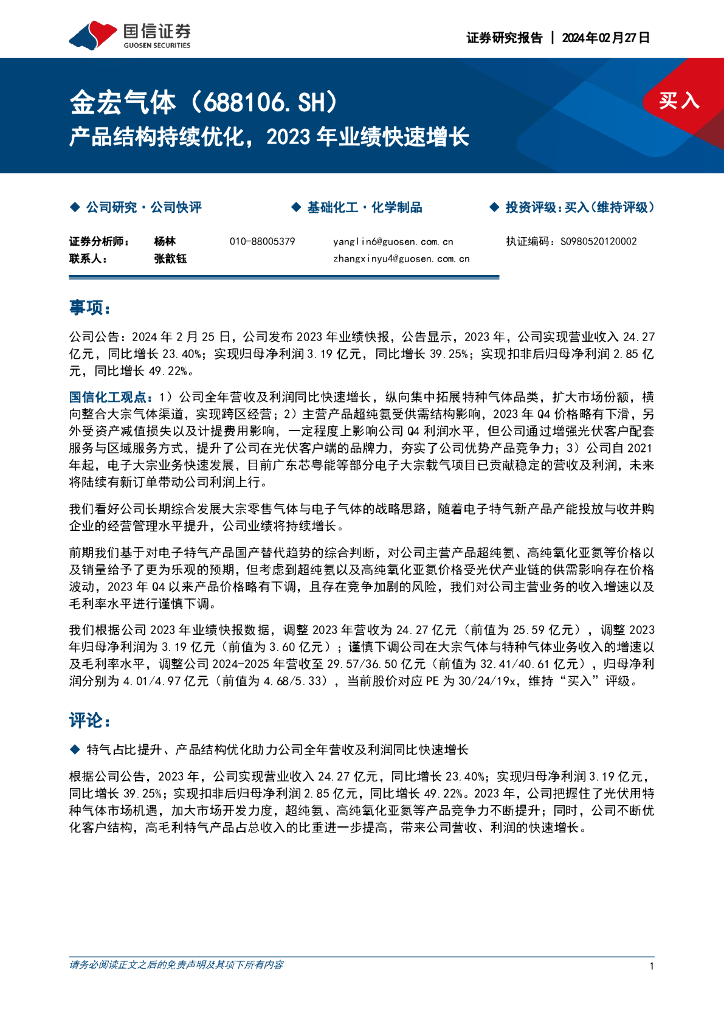 国信证券
GUOSEN SECURITIES

证券研究报告 | 2024年02月27日

金宏气体（688106.SH）
产品结构持续优化，2023年业绩快速增长

买入

◆ 公司研究·公司快评　◆ 基础化工·化学制品　◆ 投资评级：买入（维持评级）

| 证券分析师： | 杨林 | 010-88005379 | yanglin6@guosen.com.cn | 执证编码：S0980520120002 |
|---|---|---|---|---|
| 联系人： | 张歆钰 | | zhangxinyu4@guosen.com.cn | |

事项：

公司公告：2024年2月25日，公司发布2023年业绩快报，公告显示，2023年，公司实现营业收入24.27亿元，同比增长23.40%；实现归母净利润3.19亿元，同比增长39.25%；实现扣非后归母净利润2.85亿元，同比增长49.22%。

国信化工观点：1）公司全年营收及利润同比快速增长，纵向集中拓展特种气体品类，扩大市场份额，横向整合大宗气体渠道，实现跨区经营；2）主营产品超纯氨受供需结构影响，2023年Q4价格略有下滑，另外受资产减值损失以及计提费用影响，一定程度上影响公司Q4利润水平，但公司通过增强光伏客户配套服务与区域服务方式，提升了公司在光伏客户端的品牌力，夯实了公司优势产品竞争力；3）公司自2021年起，电子大宗业务快速发展，目前广东芯粤能等部分电子大宗载气项目已贡献稳定的营收及利润，未来将陆续有新订单带动公司利润上行。

我们看好公司长期综合发展大宗零售气体与电子气体的战略思路，随着电子特气新产品产能投放与收并购企业的经营管理水平提升，公司业绩将持续增长。

前期我们基于对电子特气产品国产替代趋势的综合判断，对公司主营产品超纯氨、高纯氧化亚氮等价格以及销量给予了更为乐观的预期，但考虑到超纯氨以及高纯氧化亚氮价格受光伏产业链的供需影响存在价格波动，2023年Q4以来产品价格略有下调，且存在竞争加剧的风险，我们对公司主营业务的收入增速以及毛利率水平进行谨慎下调。

我们根据公司2023年业绩快报数据，调整2023年营收为24.27亿元（前值为25.59亿元），调整2023年归母净利润为3.19亿元（前值为3.60亿元）；谨慎下调公司在大宗气体与特种气体业务收入的增速以及毛利率水平，调整公司2024-2025年营收至29.57/36.50亿元（前值为32.41/40.61亿元），归母净利润分别为4.01/4.97亿元（前值为4.68/5.33），当前股价对应PE为30/24/19x，维持“买入”评级。

评论：

◆ 特气占比提升、产品结构优化助力公司全年营收及利润同比快速增长

根据公司公告，2023年，公司实现营业收入24.27亿元，同比增长23.40%；实现归母净利润3.19亿元，同比增长39.25%；实现扣非后归母净利润2.85亿元，同比增长49.22%。2023年，公司把握住了光伏用特种气体市场机遇，加大市场开发力度，超纯氨、高纯氧化亚氮等产品竞争力不断提升；同时，公司不断优化客户结构，高毛利特气产品占总收入的比重进一步提高，带来公司营收、利润的快速增长。

请务必阅读正文之后的免责声明及其项下所有内容　1